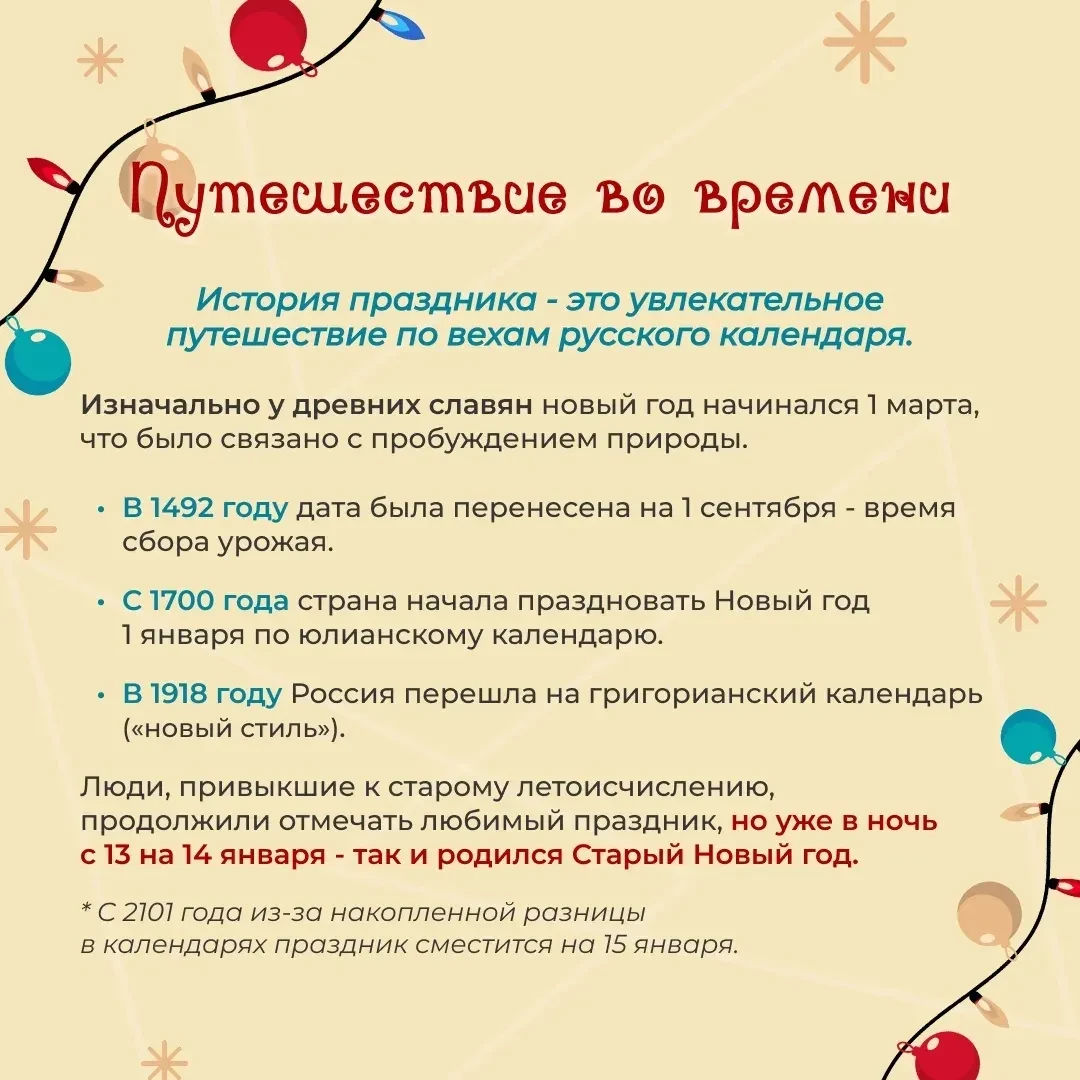 Путешествие во времени

История праздника - это увлекательное путешествие по вехам русского календаря.

Изначально у древних славян новый год начинался 1 марта, что было связано с пробуждением природы.

• В 1492 году дата была перенесена на 1 сентября - время сбора урожая.

• С 1700 года страна начала праздновать Новый год 1 января по юлианскому календарю.

• В 1918 году Россия перешла на григорианский календарь («новый стиль»).

Люди, привыкшие к старому летоисчислению, продолжили отмечать любимый праздник, но уже в ночь с 13 на 14 января - так и родился Старый Новый год.

* С 2101 года из-за накопленной разницы в календарях праздник сместится на 15 января.